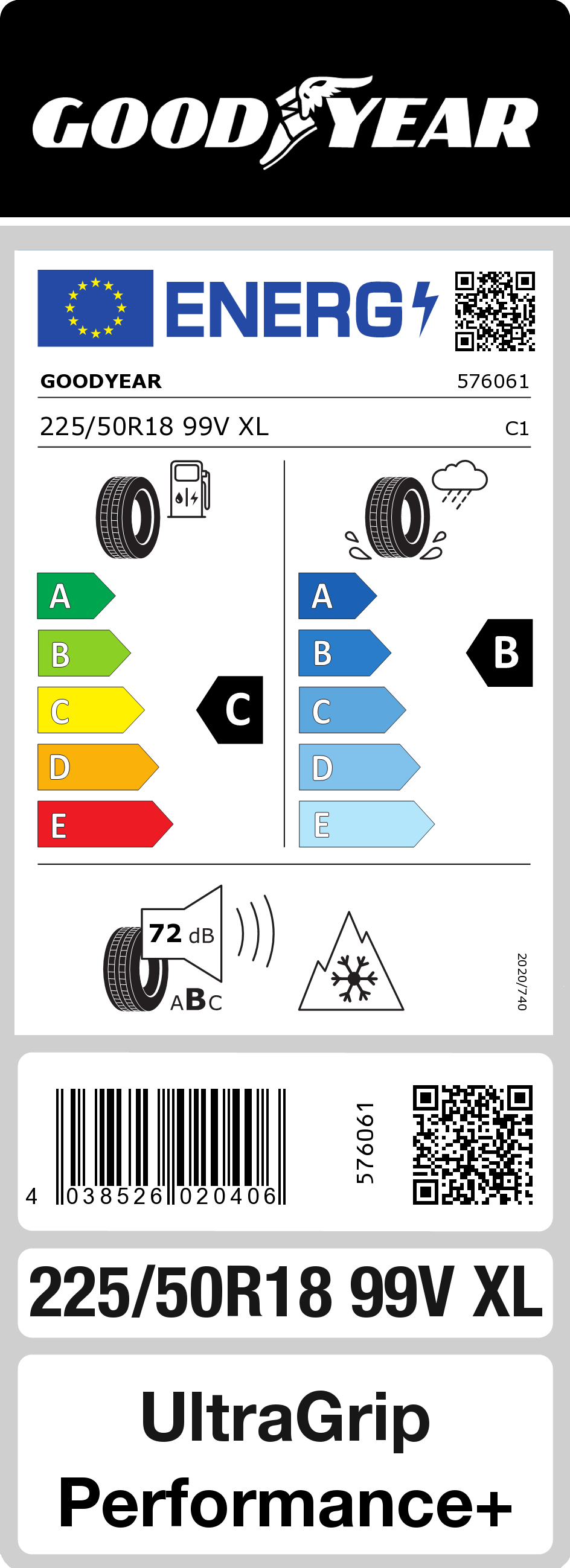 GOODYEAR

ENERG

GOODYEAR 576061

225/50R18 99V XL C1

A
B
C
D
E

C

A
B
C
D
E

B

72 dB

ABC

2020/740

4 038526 020406

576061

225/50R18 99V XL

UltraGrip Performance+